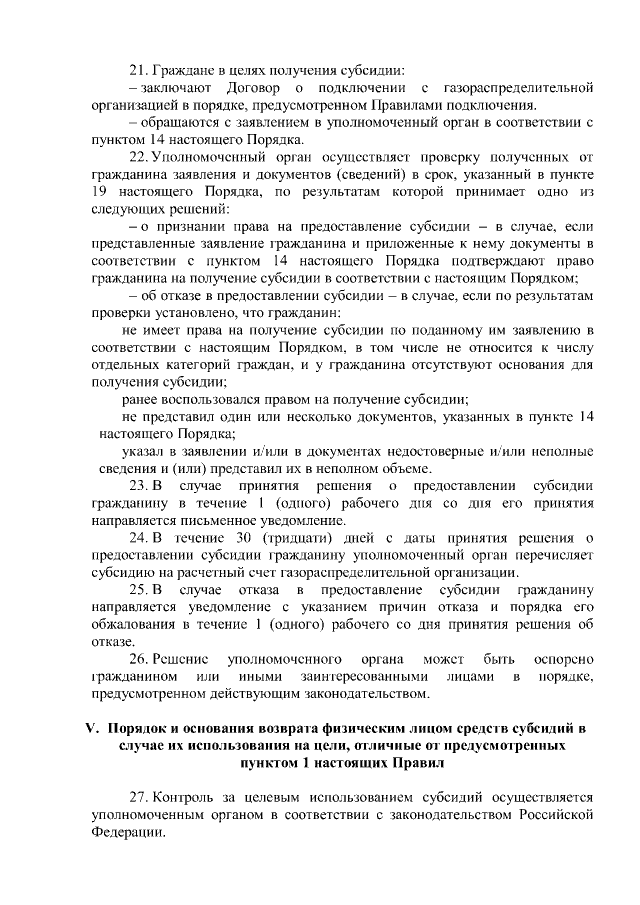 21. Граждане в целях получения субсидии:
– заключают Договор о подключении с газораспределительной организацией в порядке, предусмотренном Правилами подключения.
– обращаются с заявлением в уполномоченный орган в соответствии с пунктом 14 настоящего Порядка.
22. Уполномоченный орган осуществляет проверку полученных от гражданина заявления и документов (сведений) в срок, указанный в пункте 19 настоящего Порядка, по результатам которой принимает одно из следующих решений:
– о признании права на предоставление субсидии – в случае, если представленные заявление гражданина и приложенные к нему документы в соответствии с пунктом 14 настоящего Порядка подтверждают право гражданина на получение субсидии в соответствии с настоящим Порядком;
– об отказе в предоставлении субсидии – в случае, если по результатам проверки установлено, что гражданин:
не имеет права на получение субсидии по поданному им заявлению в соответствии с настоящим Порядком, в том числе не относится к числу отдельных категорий граждан, и у гражданина отсутствуют основания для получения субсидии;
ранее воспользовался правом на получение субсидии;
не представил один или несколько документов, указанных в пункте 14 настоящего Порядка;
указал в заявлении и/или в документах недостоверные и/или неполные сведения и (или) представил их в неполном объеме.
23. В случае принятия решения о предоставлении субсидии гражданину в течение 1 (одного) рабочего дня со дня его принятия направляется письменное уведомление.
24. В течение 30 (тридцати) дней с даты принятия решения о предоставлении субсидии гражданину уполномоченный орган перечисляет субсидию на расчетный счет газораспределительной организации.
25. В случае отказа в предоставление субсидии гражданину направляется уведомление с указанием причин отказа и порядка его обжалования в течение 1 (одного) рабочего со дня принятия решения об отказе.
26. Решение уполномоченного органа может быть оспорено гражданином или иными заинтересованными лицами в порядке, предусмотренном действующим законодательством.

V. Порядок и основания возврата физическим лицом средств субсидий в случае их использования на цели, отличные от предусмотренных пунктом 1 настоящих Правил

27. Контроль за целевым использованием субсидий осуществляется уполномоченным органом в соответствии с законодательством Российской Федерации.